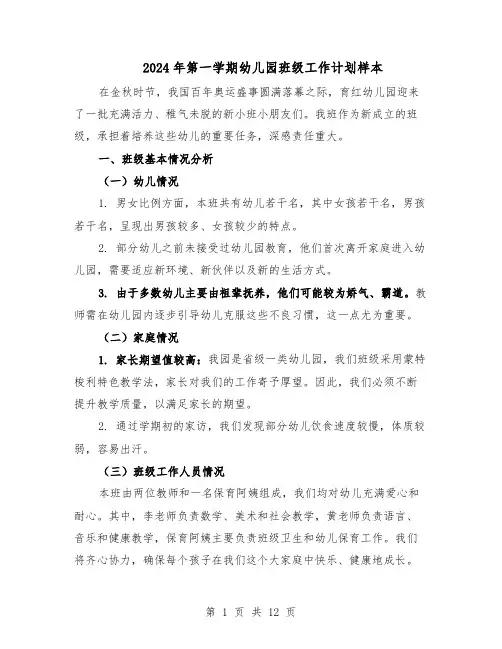 2024年第一学期幼儿园班级工作计划样本

在金秋时节，我国百年奥运盛事圆满落幕之际，育红幼儿园迎来了一批充满活力、稚气未脱的新小班小朋友们。我班作为新成立的班级，承担着培养这些幼儿的重要任务，深感责任重大。

一、班级基本情况分析

（一）幼儿情况

1. 男女比例方面，本班共有幼儿若干名，其中女孩若干名，男孩若干名，呈现出男孩较多、女孩较少的特点。

2. 部分幼儿之前未接受过幼儿园教育，他们首次离开家庭进入幼儿园，需要适应新环境、新伙伴以及新的生活方式。

3. 由于多数幼儿主要由祖辈抚养，他们可能较为娇气、霸道。教师需在幼儿园内逐步引导幼儿克服这些不良习惯，这一点尤为重要。

（二）家庭情况

1. 家长期望值较高：我园是省级一类幼儿园，我们班级采用蒙特梭利特色教学法，家长对我们的工作寄予厚望。因此，我们必须不断提升教学质量，以满足家长的期望。

2. 通过学期初的家访，我们发现部分幼儿饮食速度较慢，体质较弱，容易出汗。

（三）班级工作人员情况

本班由两位教师和一名保育阿姨组成，我们均对幼儿充满爱心和耐心。其中，李老师负责数学、美术和社会教学，黄老师负责语言、音乐和健康教学，保育阿姨主要负责班级卫生和幼儿保育工作。我们将齐心协力，确保每个孩子在我们这个大家庭中快乐、健康地成长。

第 1 页 共 12 页